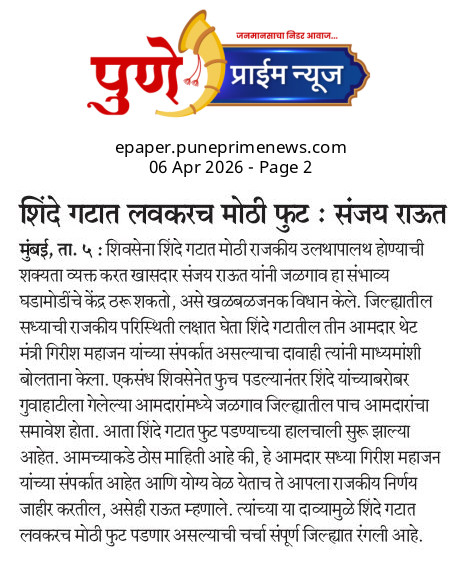 जनमानसाचा निडर आवाज...

पुणे प्राईम न्यूज

epaper.puneprimenews.com
06 Apr 2026 - Page 2

शिंदे गटात लवकरच मोठी फुट : संजय राऊत

मुंबई, ता. ५ : शिवसेना शिंदे गटात मोठी राजकीय उलथापालथ होण्याची शक्यता व्यक्त करत खासदार संजय राऊत यांनी जळगाव हा संभाव्य घडामोडींचे केंद्र ठरू शकतो, असे खळबळजनक विधान केले. जिल्ह्यातील सध्याची राजकीय परिस्थिती लक्षात घेता शिंदे गटातील तीन आमदार थेट मंत्री गिरीश महाजन यांच्या संपर्कात असल्याचा दावाही त्यांनी माध्यमांशी बोलताना केला. एकसंध शिवसेनेत फुच पडल्यानंतर शिंदे यांच्याबरोबर गुवाहाटीला गेलेल्या आमदारांमध्ये जळगाव जिल्ह्यातील पाच आमदारांचा समावेश होता. आता शिंदे गटात फुट पडण्याच्या हालचाली सुरू झाल्या आहेत. आमच्याकडे ठोस माहिती आहे की, हे आमदार सध्या गिरीश महाजन यांच्या संपर्कात आहेत आणि योग्य वेळ येताच ते आपला राजकीय निर्णय जाहीर करतील, असेही राऊत म्हणाले. त्यांच्या या दाव्यामुळे शिंदे गटात लवकरच मोठी फुट पडणार असल्याची चर्चा संपूर्ण जिल्ह्यात रंगली आहे.